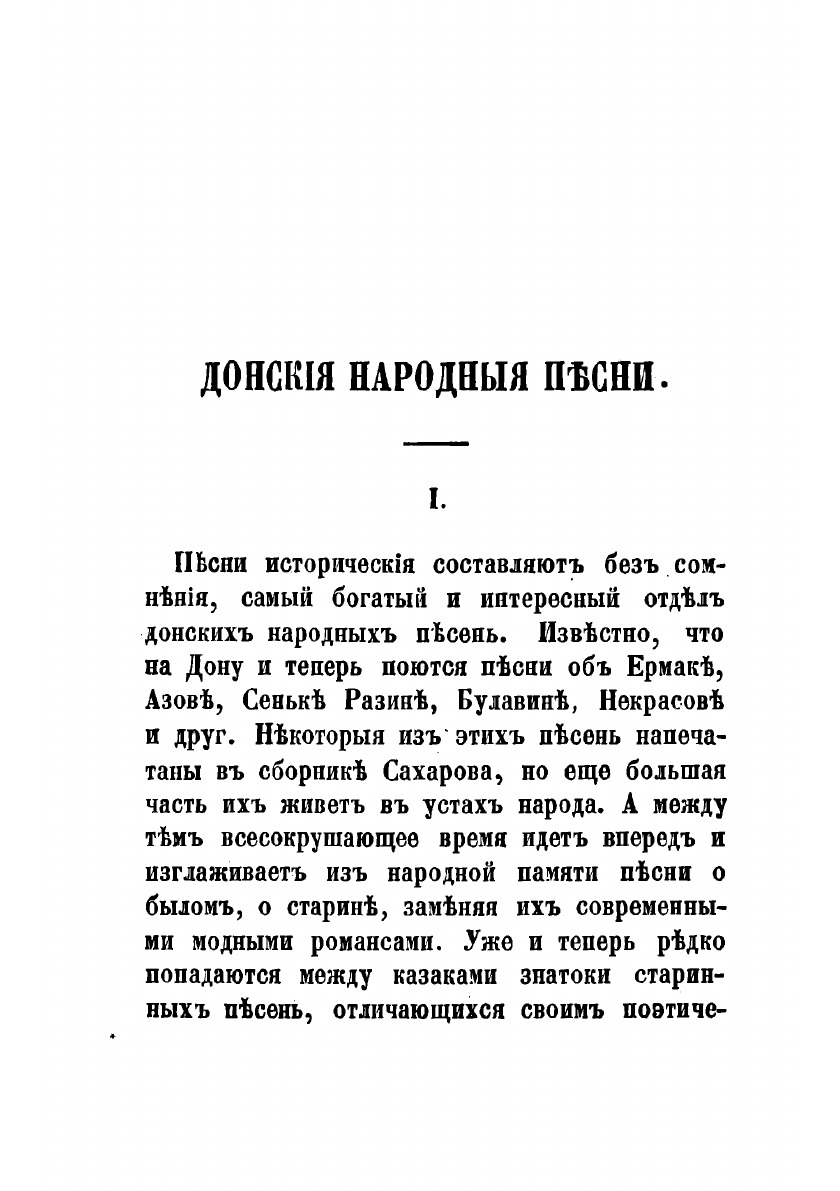 ДОНСКІЯ НАРОДНЫЯ ПѢСНИ.

I.

Пѣсни историческія составляютъ безъ сомнѣнія, самый богатый и интересный отдѣлъ донскихъ народныхъ пѣсень. Извѣстно, что на Дону и теперь поются пѣсни объ Ермакѣ, Азовѣ, Сенькѣ Разинѣ, Булавинѣ, Некрасовѣ и друг. Нѣкоторыя изъ этихъ пѣсень напечатаны въ сборникѣ Сахарова, но еще большая часть ихъ живетъ въ устахъ народа. А между тѣмъ всесокрушающее время идетъ впередъ и изглаживаетъ изъ народной памяти пѣсни о быломъ, о старинѣ, замѣняя ихъ современными модными романсами. Уже и теперь рѣдко попадаются между казаками знатоки старинныхъ пѣсень, отличающихся своимъ поэтиче-